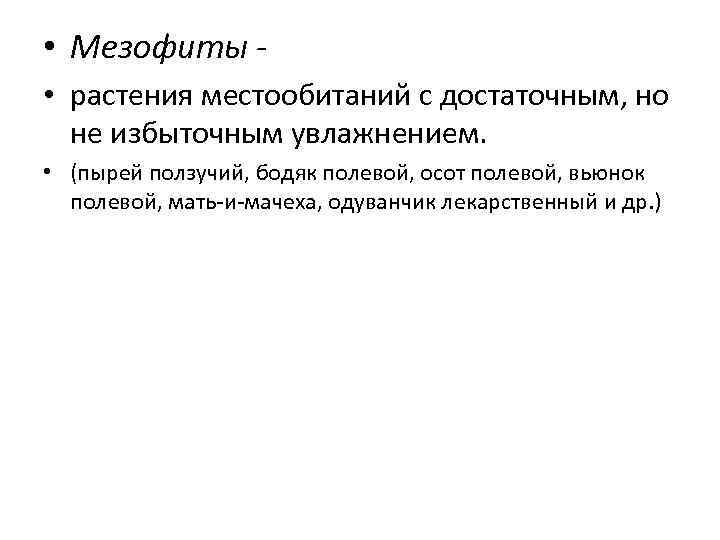 • Мезофиты -

• растения местообитаний с достаточным, но не избыточным увлажнением.

• (пырей ползучий, бодяк полевой, осот полевой, вьюнок полевой, мать-и-мачеха, одуванчик лекарственный и др.)